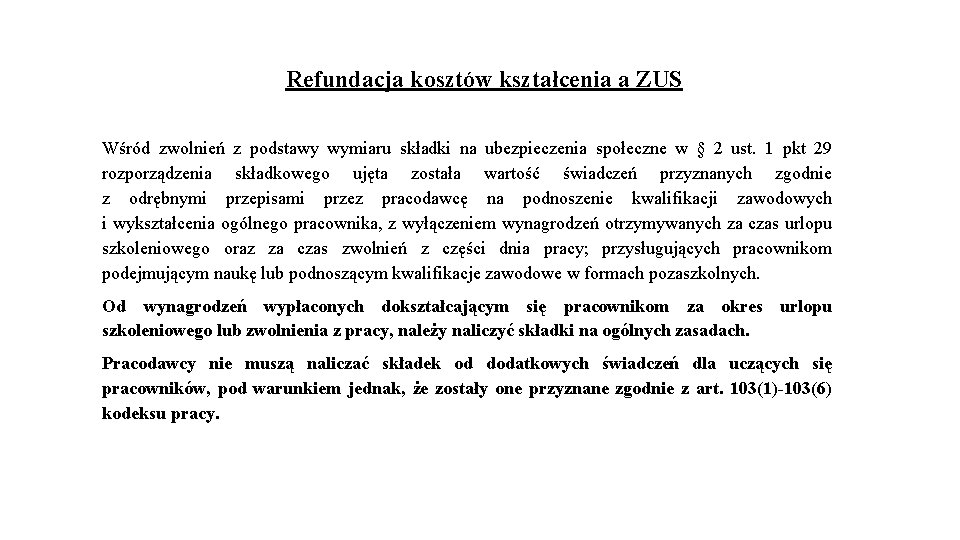 Refundacja kosztów kształcenia a ZUS

Wśród zwolnień z podstawy wymiaru składki na ubezpieczenia społeczne w § 2 ust. 1 pkt 29 rozporządzenia składkowego ujęta została wartość świadczeń przyznanych zgodnie z odrębnymi przepisami przez pracodawcę na podnoszenie kwalifikacji zawodowych i wykształcenia ogólnego pracownika, z wyłączeniem wynagrodzeń otrzymywanych za czas urlopu szkoleniowego oraz za czas zwolnień z części dnia pracy; przysługujących pracownikom podejmującym naukę lub podnoszącym kwalifikacje zawodowe w formach pozaszkolnych.

Od wynagrodzeń wypłaconych dokształcającym się pracownikom za okres urlopu szkoleniowego lub zwolnienia z pracy, należy naliczyć składki na ogólnych zasadach.

Pracodawcy nie muszą naliczać składek od dodatkowych świadczeń dla uczących się pracowników, pod warunkiem jednak, że zostały one przyznane zgodnie z art. 103(1)-103(6) kodeksu pracy.